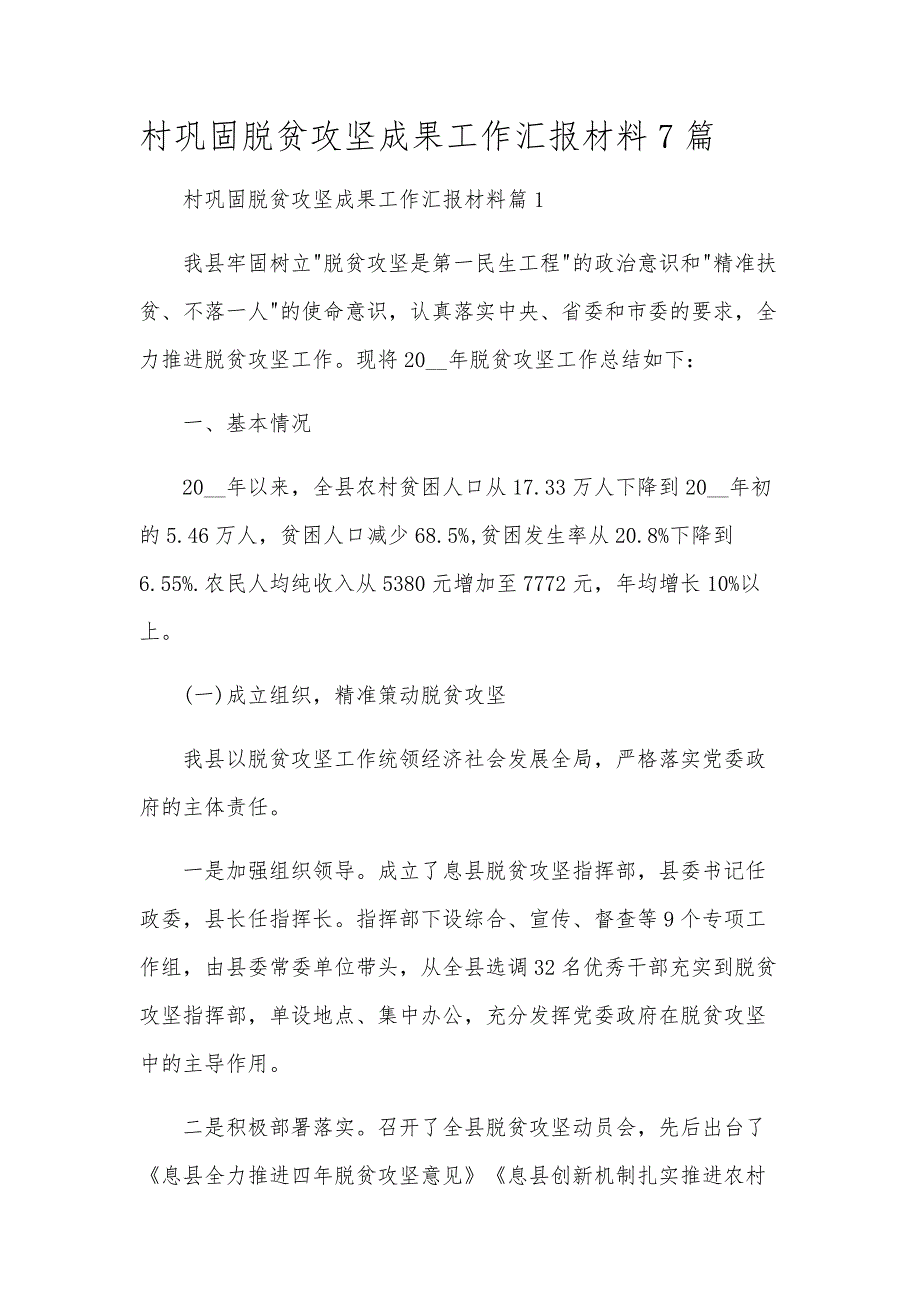 村巩固脱贫攻坚成果工作汇报材料7篇

村巩固脱贫攻坚成果工作汇报材料篇1

我县牢固树立"脱贫攻坚是第一民生工程"的政治意识和"精准扶贫、不落一人"的使命意识，认真落实中央、省委和市委的要求，全力推进脱贫攻坚工作。现将20__年脱贫攻坚工作总结如下：

一、基本情况

20__年以来，全县农村贫困人口从17.33万人下降到20__年初的5.46万人，贫困人口减少68.5%,贫困发生率从20.8%下降到6.55%.农民人均纯收入从5380元增加至7772元，年均增长10%以上。

(一)成立组织，精准策动脱贫攻坚

我县以脱贫攻坚工作统领经济社会发展全局，严格落实党委政府的主体责任。

一是加强组织领导。成立了息县脱贫攻坚指挥部，县委书记任政委，县长任指挥长。指挥部下设综合、宣传、督查等9个专项工作组，由县委常委单位带头，从全县选调32名优秀干部充实到脱贫攻坚指挥部，单设地点、集中办公，充分发挥党委政府在脱贫攻坚中的主导作用。

二是积极部署落实。召开了全县脱贫攻坚动员会，先后出台了《息县全力推进四年脱贫攻坚意见》《息县创新机制扎实推进农村